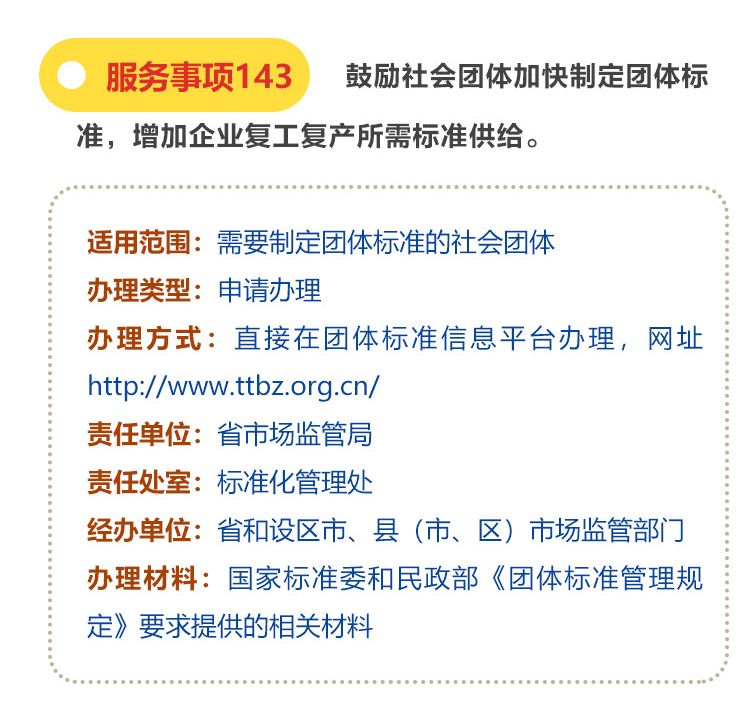 服务事项143 鼓励社会团体加快制定团体标准，增加企业复工复产所需标准供给。

适用范围：需要制定团体标准的社会团体
办理类型：申请办理
办理方式：直接在团体标准信息平台办理，网址 http://www.ttbz.org.cn/
责任单位：省市场监管局
责任处室：标准化管理处
经办单位：省和设区市、县（市、区）市场监管部门
办理材料：国家标准委和民政部《团体标准管理规定》要求提供的相关材料